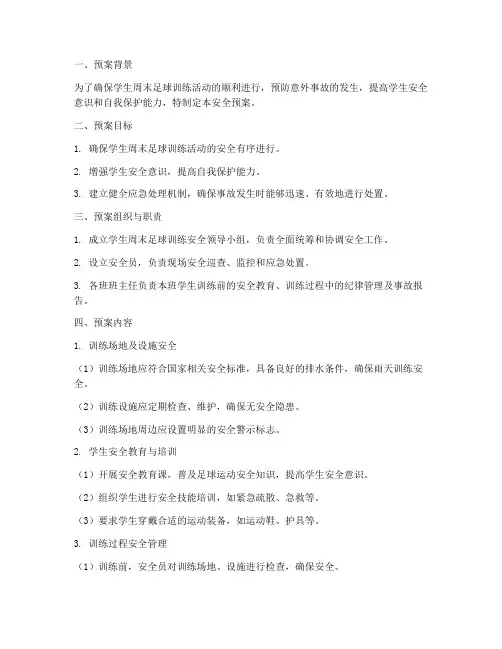 一、预案背景

为了确保学生周末足球训练活动的顺利进行，预防意外事故的发生，提高学生安全意识和自我保护能力，特制定本安全预案。

二、预案目标

1. 确保学生周末足球训练活动的安全有序进行。

2. 增强学生安全意识，提高自我保护能力。

3. 建立健全应急处理机制，确保事故发生时能够迅速、有效地进行处置。

三、预案组织与职责

1. 成立学生周末足球训练安全领导小组，负责全面统筹和协调安全工作。

2. 设立安全员，负责现场安全巡查、监控和应急处置。

3. 各班班主任负责本班学生训练前的安全教育、训练过程中的纪律管理及事故报告。

四、预案内容

1. 训练场地及设施安全

（1）训练场地应符合国家相关安全标准，具备良好的排水条件，确保雨天训练安全。

（2）训练设施应定期检查、维护，确保无安全隐患。

（3）训练场地周边应设置明显的安全警示标志。

2. 学生安全教育与培训

（1）开展安全教育课，普及足球运动安全知识，提高学生安全意识。

（2）组织学生进行安全技能培训，如紧急疏散、急救等。

（3）要求学生穿戴合适的运动装备，如运动鞋、护具等。

3. 训练过程安全管理

（1）训练前，安全员对训练场地、设施进行检查，确保安全。